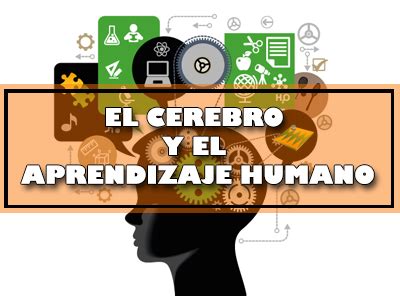 EL CEREBRO
Y EL
APRENDIZAJE HUMANO